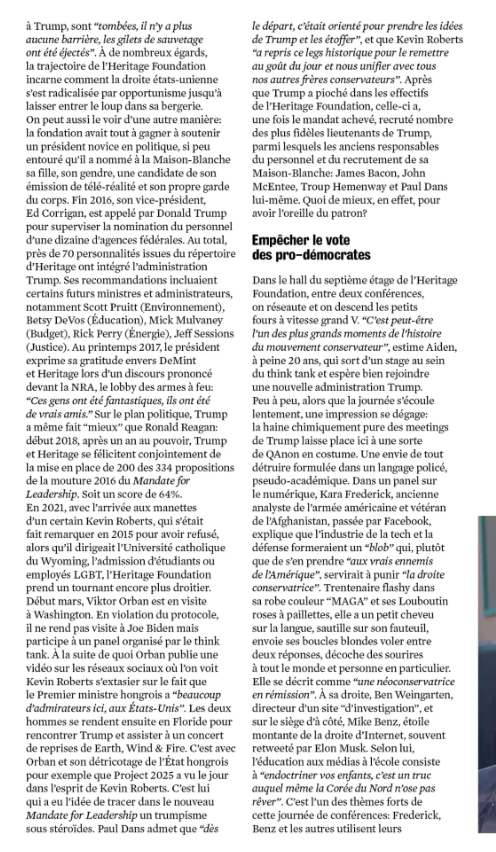 à Trump, sont "tombées, il n'y a plus aucune barrière, les gilets de sauvetage ont été éjectés". À de nombreux égards, la trajectoire de l'Heritage Foundation incarne comment la droite états-unienne s'est radicalisée par opportunisme jusqu'à laisser entrer le loup dans sa bergerie.

On peut aussi le voir d'une autre manière: la fondation avait tout à gagner à soutenir un président novice en politique, si peu entouré qu'il a nommé à la Maison-Blanche sa fille, son gendre, une candidate de son émission de télé-réalité et son propre garde du corps. Fin 2016, son vice-président, Ed Corrigan, est appelé par Donald Trump pour superviser la nomination du personnel d'une dizaine d'agences fédérales. Au total, près de 70 personnalités issues du répertoire d'Heritage ont intégré l'administration Trump. Ses recommandations incluaient certains futurs ministres et administrateurs, notamment Scott Pruitt (Environnement), Betsy DeVos (Éducation), Mick Mulvaney (Budget), Rick Perry (Énergie), Jeff Sessions (Justice). Au printemps 2017, le président exprime sa gratitude envers DeMint et Heritage lors d'un discours prononcé devant la NRA, le lobby des armes à feu: "Ces gens ont été fantastiques, ils ont été de vrais amis." Sur le plan politique, Trump a même fait "mieux" que Ronald Reagan: début 2018, après un an au pouvoir, Trump et Heritage se félicitent conjointement de la mise en place de 200 des 334 propositions de la mouture 2016 du Mandate for Leadership. Soit un score de 64%.

En 2021, avec l'arrivée aux manettes d'un certain Kevin Roberts, qui s'était fait remarquer en 2015 pour avoir refusé, alors qu'il dirigeait l'Université catholique du Wyoming, l'admission d'étudiants ou employés LGBT, l'Heritage Foundation prend un tournant encore plus droitier. Début mars, Viktor Orban est en visite à Washington. En violation du protocole, il ne rend pas visite à Joe Biden mais participe à un panel organisé par le think tank. À la suite de quoi Orban publie une vidéo sur les réseaux sociaux où l'on voit Kevin Roberts s'extasier sur le fait que le Premier ministre hongrois a "beaucoup d'admirateurs ici, aux États-Unis". Les deux hommes se rendent ensuite en Floride pour rencontrer Trump et assister à un concert de reprises de Earth, Wind & Fire. C'est avec Orban et son détricotage de l'État hongrois pour exemple que Project 2025 a vu le jour dans l'esprit de Kevin Roberts. C'est lui qui a eu l'idée de tracer dans le nouveau Mandate for Leadership un trumpisme sous stéroïdes. Paul Dans admet que "dès le départ, c'était orienté pour prendre les idées de Trump et les étoffer", et que Kevin Roberts "a repris ce legs historique pour le remettre au goût du jour et nous unifier avec tous nos autres frères conservateurs". Après que Trump a pioché dans les effectifs de l'Heritage Foundation, celle-ci a, une fois le mandat achevé, recruté nombre des plus fidèles lieutenants de Trump, parmi lesquels les anciens responsables du personnel et du recrutement de sa Maison-Blanche: James Bacon, John McEntee, Troup Hemenway et Paul Dans lui-même. Quoi de mieux, en effet, pour avoir l'oreille du patron?

Empêcher le vote des pro-démocrates

Dans le hall du septième étage de l'Heritage Foundation, entre deux conférences, on réseaute et on descend les petits fours à vitesse grand V. "C'est peut-être l'un des plus grands moments de l'histoire du mouvement conservateur", estime Aiden, à peine 20 ans, qui sort d'un stage au sein du think tank et espère bien rejoindre une nouvelle administration Trump. Peu à peu, alors que la journée s'écoule lentement, une impression se dégage: la haine chimiquement pure des meetings de Trump laisse place ici à une sorte de QAnon en costume. Une envie de tout détruire formulée dans un langage policé, pseudo-académique. Dans un panel sur le numérique, Kara Frederick, ancienne analyste de l'armée américaine et vétéran de l'Afghanistan, passée par Facebook, explique que l'industrie de la tech et la défense formeraient un "blob" qui, plutôt que de s'en prendre "aux vrais ennemis de l'Amérique", servirait à punir "la droite conservatrice". Trentenaire flashy dans sa robe couleur "MAGA" et ses Louboutin roses à paillettes, elle a un petit cheveu sur la langue, sautille sur son fauteuil, envoie ses boucles blondes voler entre deux réponses, décoche des sourires à tout le monde et personne en particulier. Elle se décrit comme "une néoconservatrice en rémission". À sa droite, Ben Weingarten, directeur d'un site "d'investigation", et sur le siège d'à côté, Mike Benz, étoile montante de la droite d'Internet, souvent retweeté par Elon Musk. Selon lui, l'éducation aux médias à l'école consiste à "endoctriner vos enfants, c'est un truc auquel même la Corée du Nord n'ose pas rêver". C'est l'un des thèmes forts de cette journée de conférences: Frederick, Benz et les autres utilisent leurs